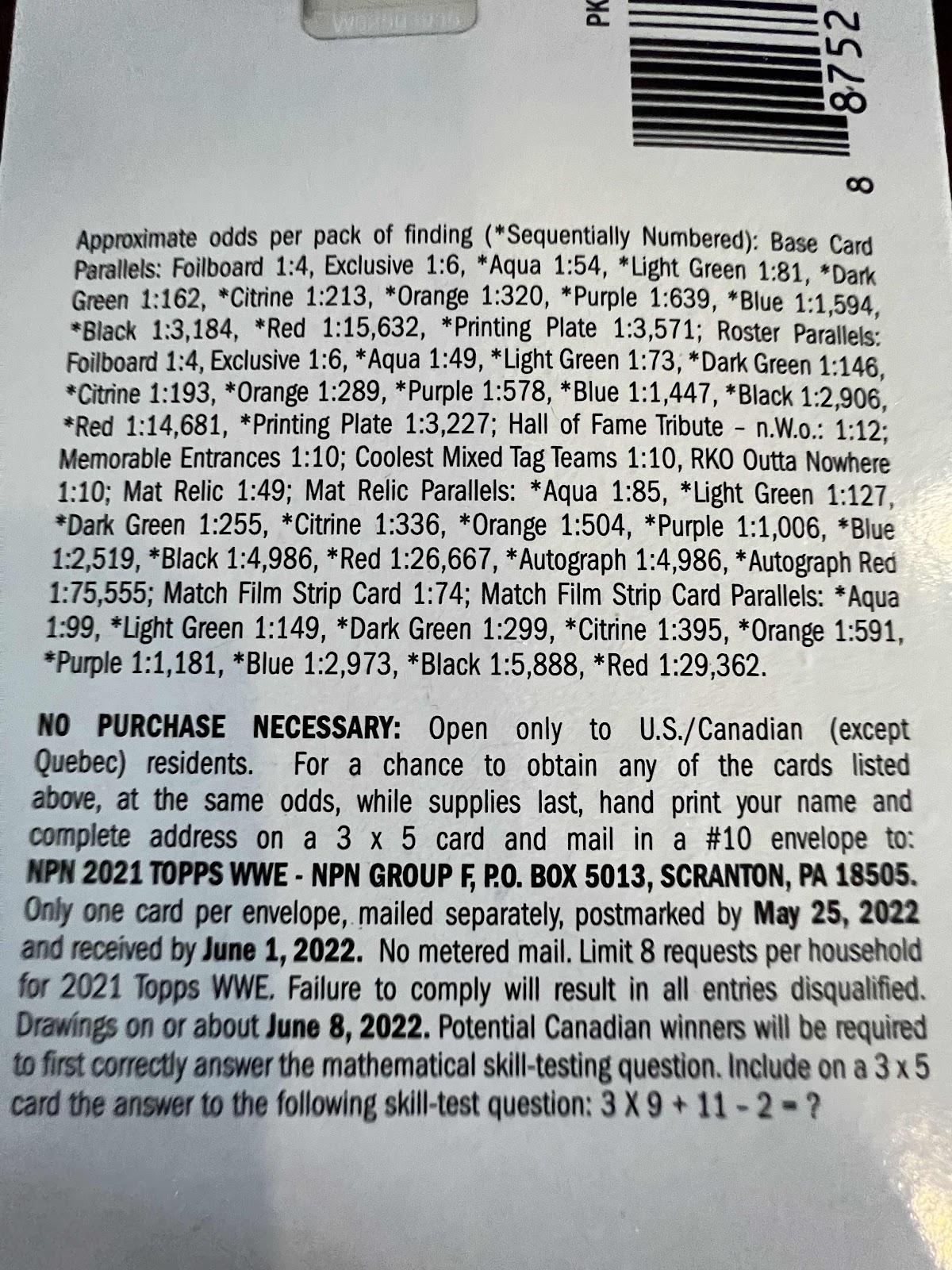 PK

8752

8

Approximate odds per pack of finding (*Sequentially Numbered): Base Card Parallels: Foilboard 1:4, Exclusive 1:6, *Aqua 1:54, *Light Green 1:81, *Dark Green 1:162, *Citrine 1:213, *Orange 1:320, *Purple 1:639, *Blue 1:1,594, *Black 1:3,184, *Red 1:15,632, *Printing Plate 1:3,571; Roster Parallels: Foilboard 1:4, Exclusive 1:6, *Aqua 1:49, *Light Green 1:73, *Dark Green 1:146, *Citrine 1:193, *Orange 1:289, *Purple 1:578, *Blue 1:1,447, *Black 1:2,906, *Red 1:14,681, *Printing Plate 1:3,227; Hall of Fame Tribute – n.W.o.: 1:12; Memorable Entrances 1:10; Coolest Mixed Tag Teams 1:10, RKO Outta Nowhere 1:10; Mat Relic 1:49; Mat Relic Parallels: *Aqua 1:85, *Light Green 1:127, *Dark Green 1:255, *Citrine 1:336, *Orange 1:504, *Purple 1:1,006, *Blue 1:2,519, *Black 1:4,986, *Red 1:26,667, *Autograph 1:4,986, *Autograph Red 1:75,555; Match Film Strip Card 1:74; Match Film Strip Card Parallels: *Aqua 1:99, *Light Green 1:149, *Dark Green 1:299, *Citrine 1:395, *Orange 1:591, *Purple 1:1,181, *Blue 1:2,973, *Black 1:5,888, *Red 1:29,362.

NO PURCHASE NECESSARY: Open only to U.S./Canadian (except Quebec) residents. For a chance to obtain any of the cards listed above, at the same odds, while supplies last, hand print your name and complete address on a 3 x 5 card and mail in a #10 envelope to: NPN 2021 TOPPS WWE - NPN GROUP F, P.O. BOX 5013, SCRANTON, PA 18505. Only one card per envelope, mailed separately, postmarked by May 25, 2022 and received by June 1, 2022. No metered mail. Limit 8 requests per household for 2021 Topps WWE. Failure to comply will result in all entries disqualified. Drawings on or about June 8, 2022. Potential Canadian winners will be required to first correctly answer the mathematical skill-testing question. Include on a 3 x 5 card the answer to the following skill-test question: 3 X 9 + 11 - 2 = ?